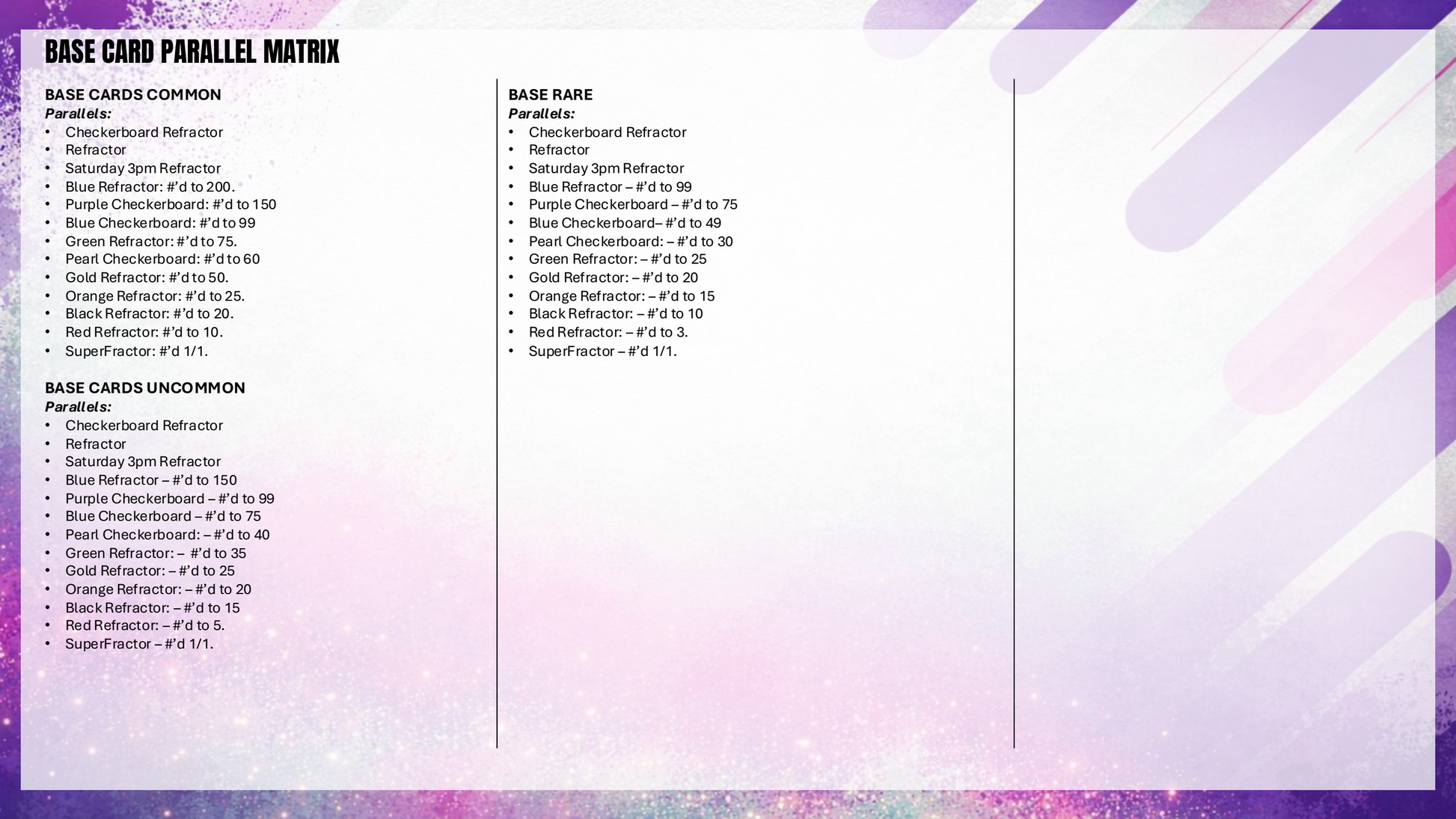 BASE CARD PARALLEL MATRIX

BASE CARDS COMMON
Parallels:
• Checkerboard Refractor
• Refractor
• Saturday 3pm Refractor
• Blue Refractor: #'d to 200.
• Purple Checkerboard: #'d to 150
• Blue Checkerboard: #'d to 99
• Green Refractor: #'d to 75.
• Pearl Checkerboard: #'d to 60
• Gold Refractor: #'d to 50.
• Orange Refractor: #'d to 25.
• Black Refractor: #'d to 20.
• Red Refractor: #'d to 10.
• SuperFractor: #'d 1/1.

BASE CARDS UNCOMMON
Parallels:
• Checkerboard Refractor
• Refractor
• Saturday 3pm Refractor
• Blue Refractor – #'d to 150
• Purple Checkerboard – #'d to 99
• Blue Checkerboard – #'d to 75
• Pearl Checkerboard: – #'d to 40
• Green Refractor: – #'d to 35
• Gold Refractor: – #'d to 25
• Orange Refractor: – #'d to 20
• Black Refractor: – #'d to 15
• Red Refractor: – #'d to 5.
• SuperFractor – #'d 1/1.

BASE RARE
Parallels:
• Checkerboard Refractor
• Refractor
• Saturday 3pm Refractor
• Blue Refractor – #'d to 99
• Purple Checkerboard – #'d to 75
• Blue Checkerboard– #'d to 49
• Pearl Checkerboard: – #'d to 30
• Green Refractor: – #'d to 25
• Gold Refractor: – #'d to 20
• Orange Refractor: – #'d to 15
• Black Refractor: – #'d to 10
• Red Refractor: – #'d to 3.
• SuperFractor – #'d 1/1.